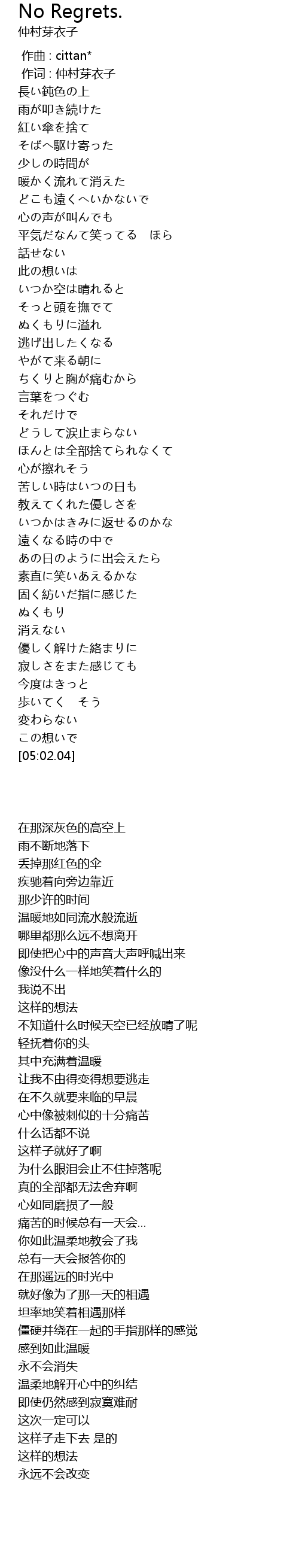 No Regrets.
仲村芽衣子

作曲 : cittan*
作词 : 仲村芽衣子
長い鈍色の上
雨が叩き続けた
紅い傘を捨て
そばへ駆け寄った
少しの時間が
暖かく流れて消えた
どこも遠くへいかないで
心の声が叫んでも
平気だなんて笑ってる　ほら
話せない
此の想いは
いつか空は晴れると
そっと頭を撫でて
ぬくもりに溢れ
逃げ出したくなる
やがて来る朝に
ちくりと胸が痛むから
言葉をつぐむ
それだけで
どうして涙止まらない
ほんとは全部捨てられなくて
心が擦れそう
苦しい時はいつの日も
教えてくれた優しさを
いつかはきみに返せるのかな
遠くなる時の中で
あの日のように出会えたら
素直に笑いあえるかな
固く紡いだ指に感じた
ぬくもり
消えない
優しく解けた絡まりに
寂しさをまた感じても
今度はきっと
歩いてく　そう
変わらない
この想いで
[05:02.04]

在那深灰色的高空上
雨不断地落下
丢掉那红色的伞
疾驰着向旁边靠近
那少许的时间
温暖地如同流水般流逝
哪里都那么远不想离开
即使把心中的声音大声呼喊出来
像没什么一样地笑着什么的
我说不出
这样的想法
不知道什么时候天空已经放晴了呢
轻抚着你的头
其中充满着温暖
让我不由得变得想要逃走
在不久就要来临的早晨
心中像被刺似的十分痛苦
什么话都不说
这样子就好了啊
为什么眼泪会止不住掉落呢
真的全部都无法舍弃啊
心如同磨损了一般
痛苦的时候总有一天会...
你如此温柔地教会了我
总有一天会报答你的
在那遥远的时光中
就好像为了那一天的相遇
坦率地笑着相遇那样
僵硬并绕在一起的手指那样的感觉
感到如此温暖
永不会消失
温柔地解开心中的纠结
即使仍然感到寂寞难耐
这次一定可以
这样子走下去 是的
这样的想法
永远不会改变